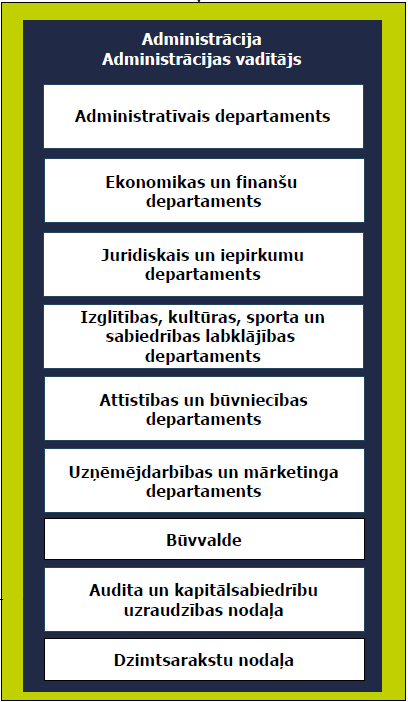 Administrācija
Administrācijas vadītājs

Administratīvais departaments

Ekonomikas un finanšu departaments

Juridiskais un iepirkumu departaments

Izglītības, kultūras, sporta un sabiedrības labklājības departaments

Attīstības un būvniecības departaments

Uzņēmējdarbības un mārketinga departaments

Būvvalde

Audita un kapitālsabiedrību uzraudzības nodaļa

Dzimtsarakstu nodaļa